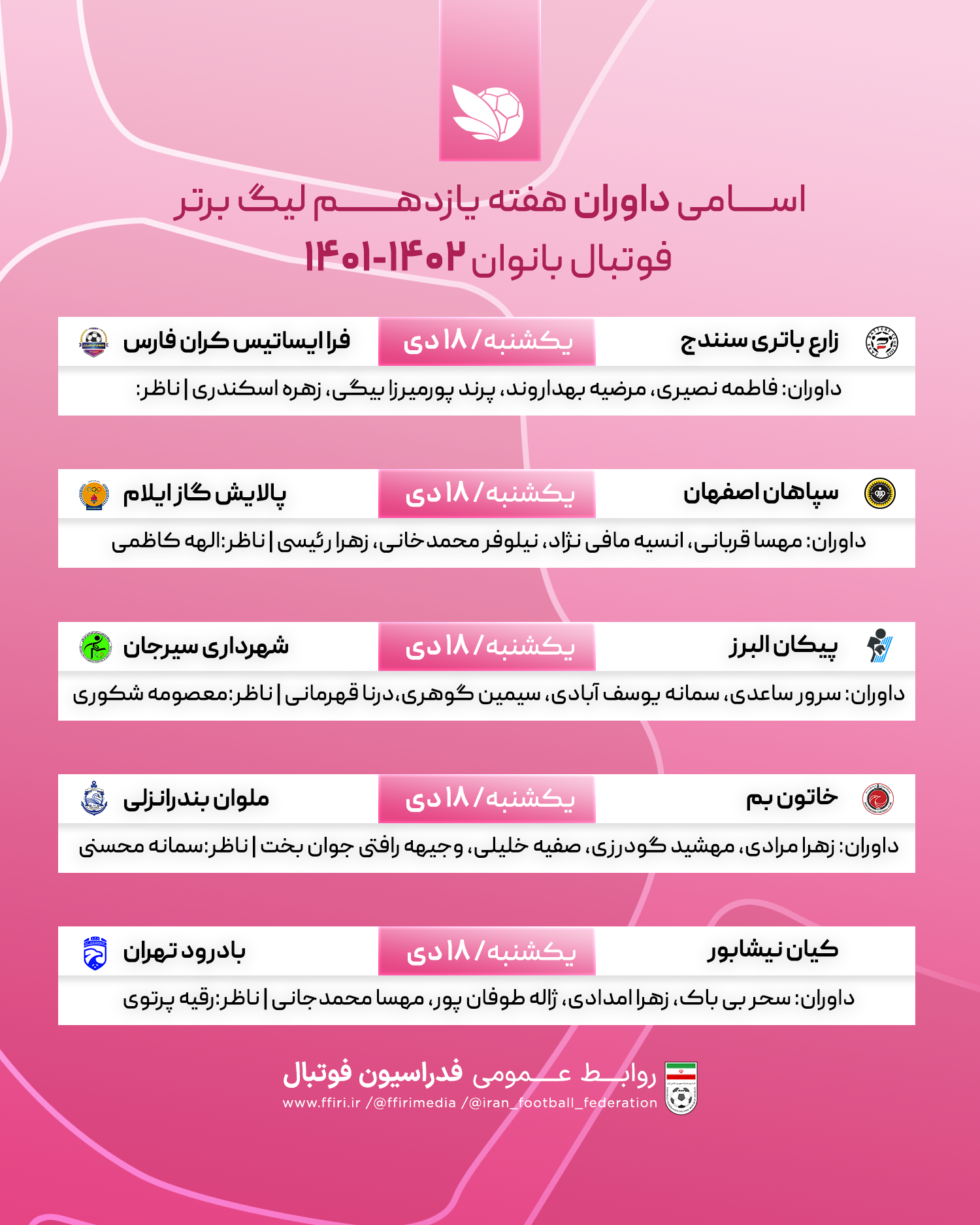 اسامی داوران هفته یازدهم لیگ برتر
فوتبال بانوان ۱۴۰۲-۱۴۰۱

زارع باتری سنندج | یکشنبه / ۱۸ دی | فرا ایساتیس کران فارس
داوران: فاطمه نصیری، مرضیه بهداروند، پرند پورمیرزا بیگی، زهره اسکندری | ناظر:

سپاهان اصفهان | یکشنبه / ۱۸ دی | پالایش گاز ایلام
داوران: مهسا قربانی، انسیه مافی نژاد، نیلوفر محمدخانی، زهرا رئیسی | ناظر:الهه کاظمی

پیکان البرز | یکشنبه / ۱۸ دی | شهرداری سیرجان
داوران: سرور ساعدی، سمانه یوسف آبادی، سیمین گوهری،درنا قهرمانی | ناظر:معصومه شکوری

خاتون بم | یکشنبه / ۱۸ دی | ملوان بندرانزلی
داوران: زهرا مرادی، مهشید گودرزی، صفیه خلیلی، وجیهه رافتی جوان بخت | ناظر:سمانه محسنی

کیان نیشابور | یکشنبه / ۱۸ دی | بادرود تهران
داوران: سحر بی باک، زهرا امدادی، ژاله طوفان پور، مهسا محمدجانی | ناظر:رقیه پرتوی

روابط عمومی فدراسیون فوتبال
www.ffiri.ir /@ffirimedia /@iran_football_federation